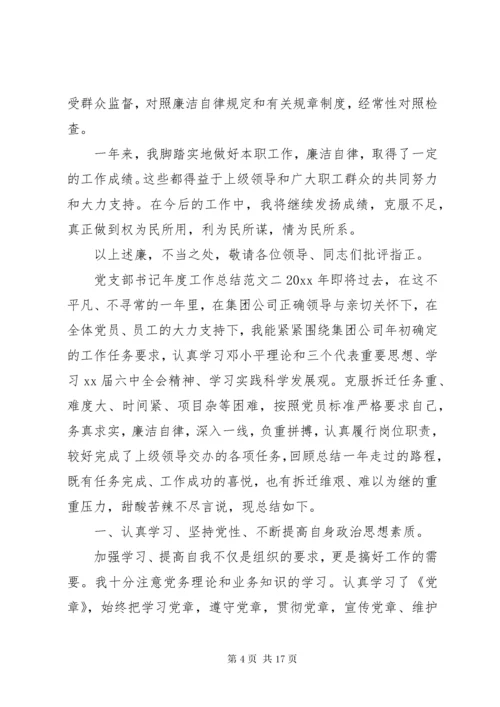 受群众监督，对照廉洁自律规定和有关规章制度，经常性对照检查。

一年来，我脚踏实地做好本职工作，廉洁自律，取得了一定的工作成绩。这些都得益于上级领导和广大职工群众的共同努力和大力支持。在今后的工作中，我将继续发扬成绩，克服不足，真正做到权为民所用，利为民所谋，情为民所系。

以上述廉，不当之处，敬请各位领导、同志们批评指正。

党支部书记年度工作总结范文二 20xx 年即将过去，在这不平凡、不寻常的一年里，在集团公司正确领导与亲切关怀下，在全体党员、员工的大力支持下，我能紧紧围绕集团公司年初确定的工作任务要求，认真学习邓小平理论和三个代表重要思想、学习 xx 届六中全会精神、学习实践科学发展观。克服拆迁任务重、难度大、时间紧、项目杂等困难，按照党员标准严格要求自己，务真求实，廉洁自律，深入一线，负重拼搏，认真履行岗位职责，较好完成了上级领导交办的各项任务，回顾总结一年走过的路程，既有任务完成、工作成功的喜悦，也有拆迁维艰、难以为继的重重压力，甜酸苦辣不尽言说，现总结如下。

一、认真学习、坚持党性、不断提高自身政治思想素质。

加强学习、提高自我不仅是组织的要求，更是搞好工作的需要。我十分注意党务理论和业务知识的学习。认真学习了《党章》，始终把学习党章，遵守党章，贯彻党章，宣传党章、维护

第 4 页 共 17 页